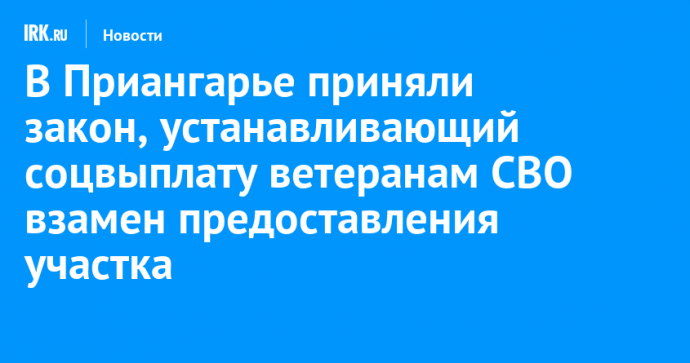 IRK.RU Новости

В Приангарье приняли закон, устанавливающий соцвыплату ветеранам СВО взамен предоставления участка